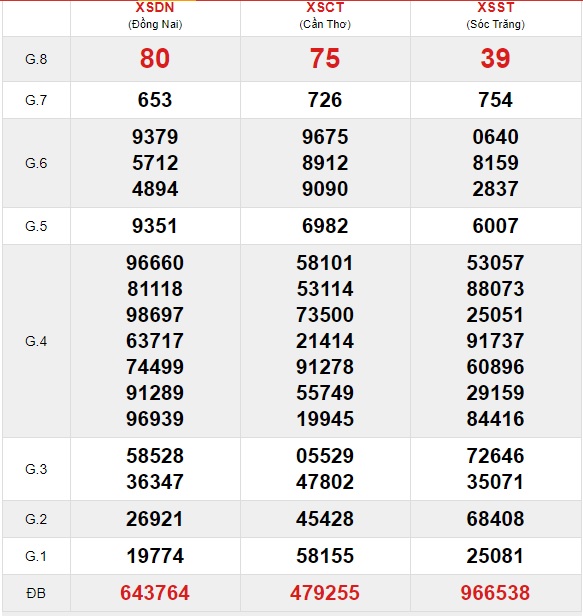 |  | XSDN (Đồng Nai) | XSCT (Cần Thơ) | XSST (Sóc Trăng) |
|---|---|---|---|
| G.8 | 80 | 75 | 39 |
| G.7 | 653 | 726 | 754 |
| G.6 | 9379 5712 4894 | 9675 8912 9090 | 0640 8159 2837 |
| G.5 | 9351 | 6982 | 6007 |
| G.4 | 96660 81118 98697 63717 74499 91289 96939 | 58101 53114 73500 21414 91278 55749 19945 | 53057 88073 25051 91737 60896 29159 84416 |
| G.3 | 58528 36347 | 05529 47802 | 72646 35071 |
| G.2 | 26921 | 45428 | 68408 |
| G.1 | 19774 | 58155 | 25081 |
| ĐB | 643764 | 479255 | 966538 |